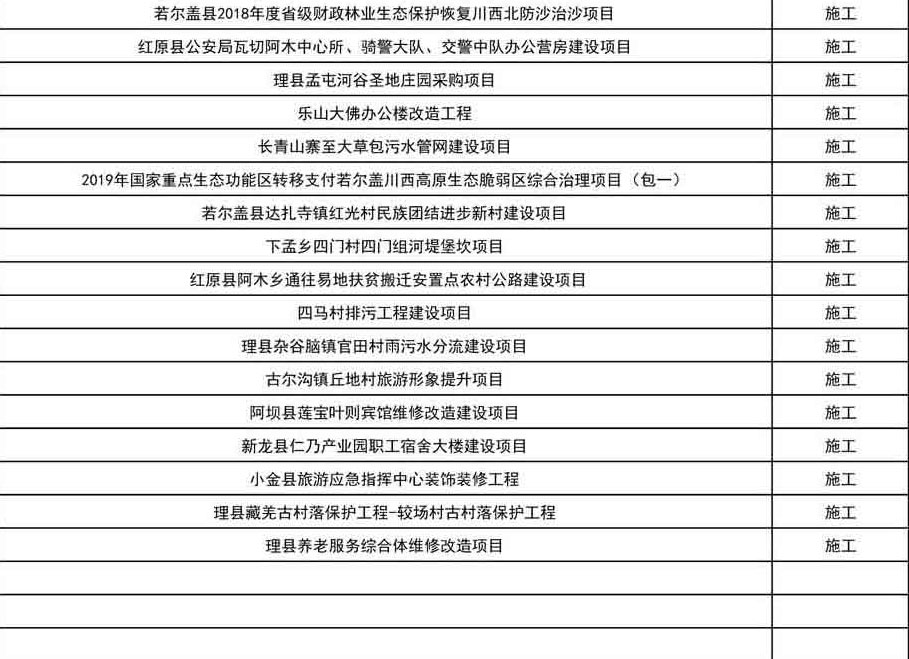 | | |
|---|---|
| 若尔盖县2018年度省级财政林业生态保护恢复川西北防沙治沙项目 | 施工 |
| 红原县公安局瓦切阿木中心所、骑警大队、交警中队办公营房建设项目 | 施工 |
| 理县孟屯河谷圣地庄园采购项目 | 施工 |
| 乐山大佛办公楼改造工程 | 施工 |
| 长青山寨至大草包污水管网建设项目 | 施工 |
| 2019年国家重点生态功能区转移支付若尔盖川西高原生态脆弱区综合治理项目（包一） | 施工 |
| 若尔盖县达扎寺镇红光村民族团结进步新村建设项目 | 施工 |
| 下孟乡四门村四门组河堤堡坎项目 | 施工 |
| 红原县阿木乡通往易地扶贫搬迁安置点农村公路建设项目 | 施工 |
| 四马村排污工程建设项目 | 施工 |
| 理县杂谷脑镇官田村雨污水分流建设项目 | 施工 |
| 古尔沟镇丘地村旅游形象提升项目 | 施工 |
| 阿坝县莲宝叶则宾馆维修改造建设项目 | 施工 |
| 新龙县仁乃产业园职工宿舍大楼建设项目 | 施工 |
| 小金县旅游应急指挥中心装饰装修工程 | 施工 |
| 理县藏羌古村落保护工程-较场村古村落保护工程 | 施工 |
| 理县养老服务综合体维修改造项目 | 施工 |
| | |
| | |
| | |